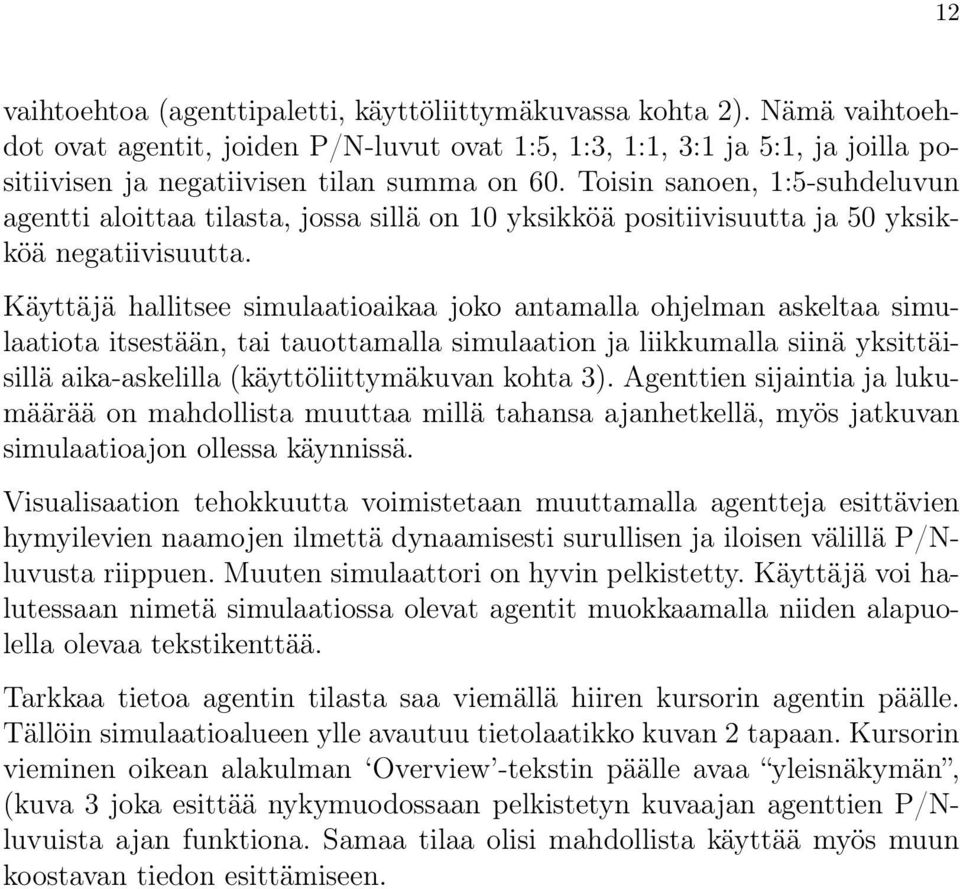 12

vaihtoehtoa (agenttipaletti, käyttöliittymäkuvassa kohta 2). Nämä vaihtoehdot ovat agentit, joiden P/N-luvut ovat 1:5, 1:3, 1:1, 3:1 ja 5:1, ja joilla positiivisen ja negatiivisen tilan summa on 60. Toisin sanoen, 1:5-suhdeluvun agentti aloittaa tilasta, jossa sillä on 10 yksikköä positiivisuutta ja 50 yksikköä negatiivisuutta.

Käyttäjä hallitsee simulaatioaikaa joko antamalla ohjelman askeltaa simulaatiota itsestään, tai tauottamalla simulaation ja liikkumalla siinä yksittäisillä aika-askelilla (käyttöliittymäkuvan kohta 3). Agenttien sijaintia ja lukumäärää on mahdollista muuttaa millä tahansa ajanhetkellä, myös jatkuvan simulaatioajon ollessa käynnissä.

Visualisaation tehokkuutta voimistetaan muuttamalla agentteja esittävien hymyilevien naamojen ilmettä dynaamisesti surullisen ja iloisen välillä P/N-luvusta riippuen. Muuten simulaattori on hyvin pelkistetty. Käyttäjä voi halutessaan nimetä simulaatiossa olevat agentit muokkaamalla niiden alapuolella olevaa tekstikenttää.

Tarkkaa tietoa agentin tilasta saa viemällä hiiren kursorin agentin päälle. Tällöin simulaatioalueen ylle avautuu tietolaatikko kuvan 2 tapaan. Kursorin vieminen oikean alakulman ‘Overview’-tekstin päälle avaa “yleisnäkymän”, (kuva 3 joka esittää nykymuodossaan pelkistetyn kuvaajan agenttien P/N-luvuista ajan funktiona. Samaa tilaa olisi mahdollista käyttää myös muun koostavan tiedon esittämiseen.